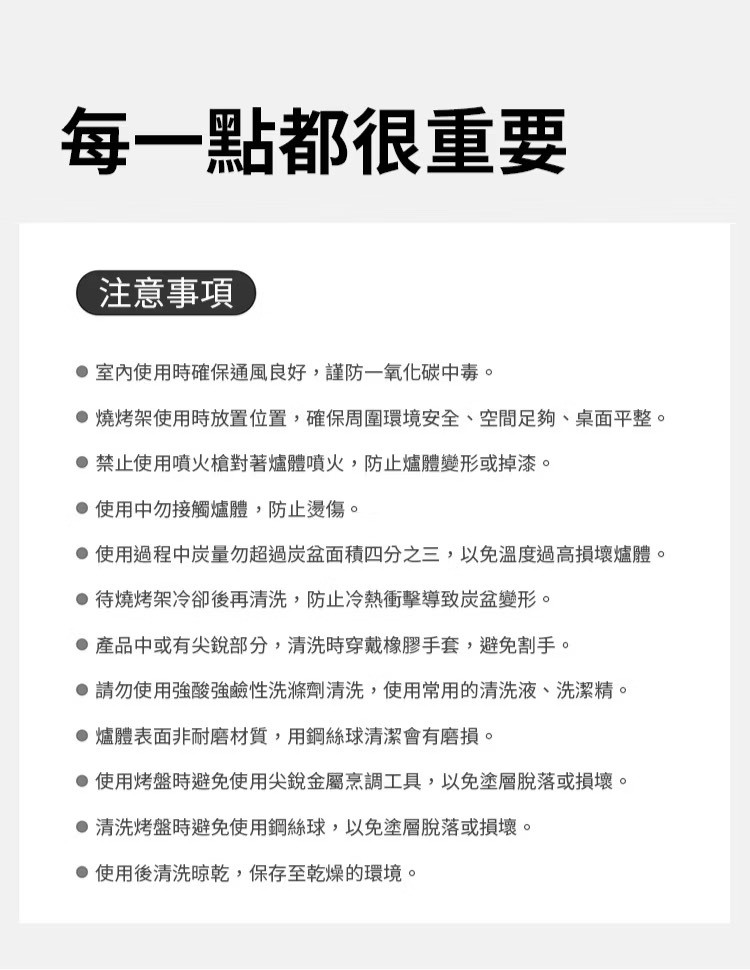 每一點都很重要

注意事項

● 室內使用時確保通風良好，謹防一氧化碳中毒。

● 燒烤架使用時放置位置，確保周圍環境安全、空間足夠、桌面平整。

● 禁止使用噴火槍對著爐體噴火，防止爐體變形或掉漆。

● 使用中勿接觸爐體，防止燙傷。

● 使用過程中炭量勿超過炭盆面積四分之三，以免溫度過高損壞爐體。

● 待燒烤架冷卻後再清洗，防止冷熱衝擊導致炭盆變形。

● 產品中或有尖銳部分，清洗時穿戴橡膠手套，避免割手。

● 請勿使用強酸強鹼性洗滌劑清洗，使用常用的清洗液、洗潔精。

● 爐體表面非耐磨材質，用鋼絲球清潔會有磨損。

● 使用烤盤時避免使用尖銳金屬烹調工具，以免塗層脫落或損壞。

● 清洗烤盤時避免使用鋼絲球，以免塗層脫落或損壞。

● 使用後清洗晾乾，保存至乾燥的環境。